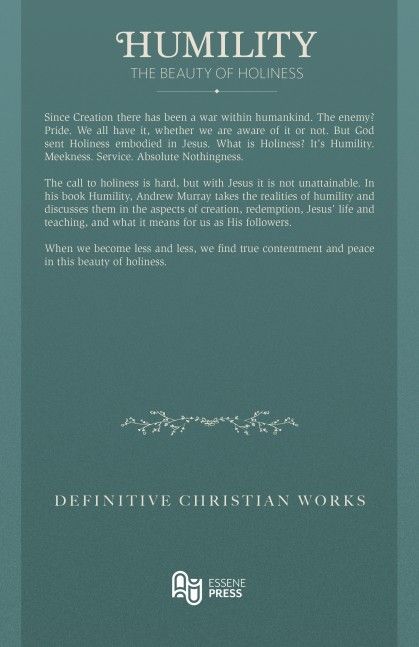 HUMILITY

THE BEAUTY OF HOLINESS

Since Creation there has been a war within humankind. The enemy? Pride. We all have it, whether we are aware of it or not. But God sent Holiness embodied in Jesus. What is Holiness? It's Humility. Meekness. Service. Absolute Nothingness.

The call to holiness is hard, but with Jesus it is not unattainable. In his book Humility, Andrew Murray takes the realities of humility and discusses them in the aspects of creation, redemption, Jesus' life and teaching, and what it means for us as His followers.

When we become less and less, we find true contentment and peace in this beauty of holiness.

DEFINITIVE CHRISTIAN WORKS

ESSENE
PRESS